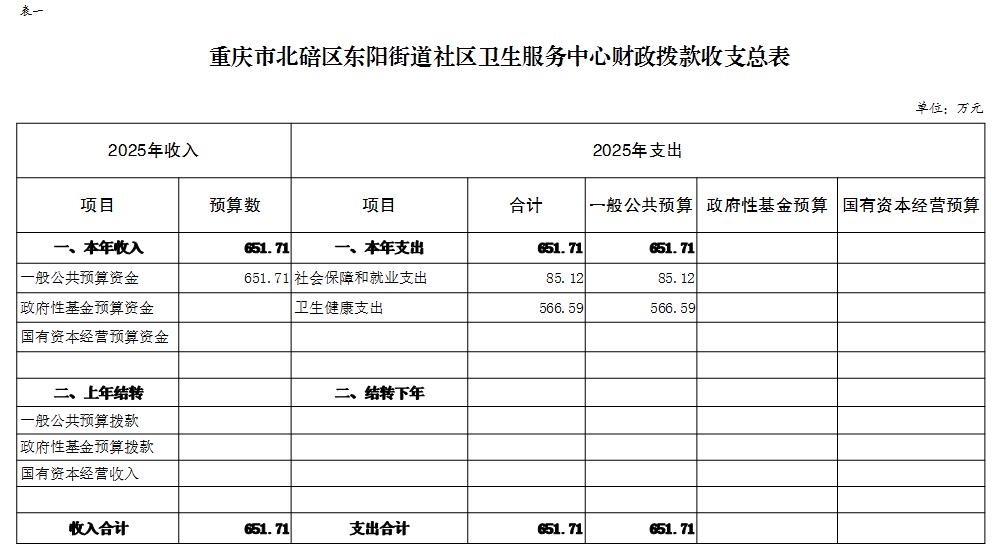 表一

重庆市北碚区东阳街道社区卫生服务中心财政拨款收支总表

单位：万元

| 2025年收入 | | 2025年支出 | | | | |
|---|---|---|---|---|---|---|
| 项目 | 预算数 | 项目 | 合计 | 一般公共预算 | 政府性基金预算 | 国有资本经营预算 |
| 一、本年收入 | 651.71 | 一、本年支出 | 651.71 | 651.71 | | |
| 一般公共预算资金 | 651.71 | 社会保障和就业支出 | 85.12 | 85.12 | | |
| 政府性基金预算资金 | | 卫生健康支出 | 566.59 | 566.59 | | |
| 国有资本经营预算资金 | | | | | | |
| | | | | | | |
| 二、上年结转 | | 二、结转下年 | | | | |
| 一般公共预算拨款 | | | | | | |
| 政府性基金预算拨款 | | | | | | |
| 国有资本经营收入 | | | | | | |
| | | | | | | |
| 收入合计 | 651.71 | 支出合计 | 651.71 | 651.71 | | |